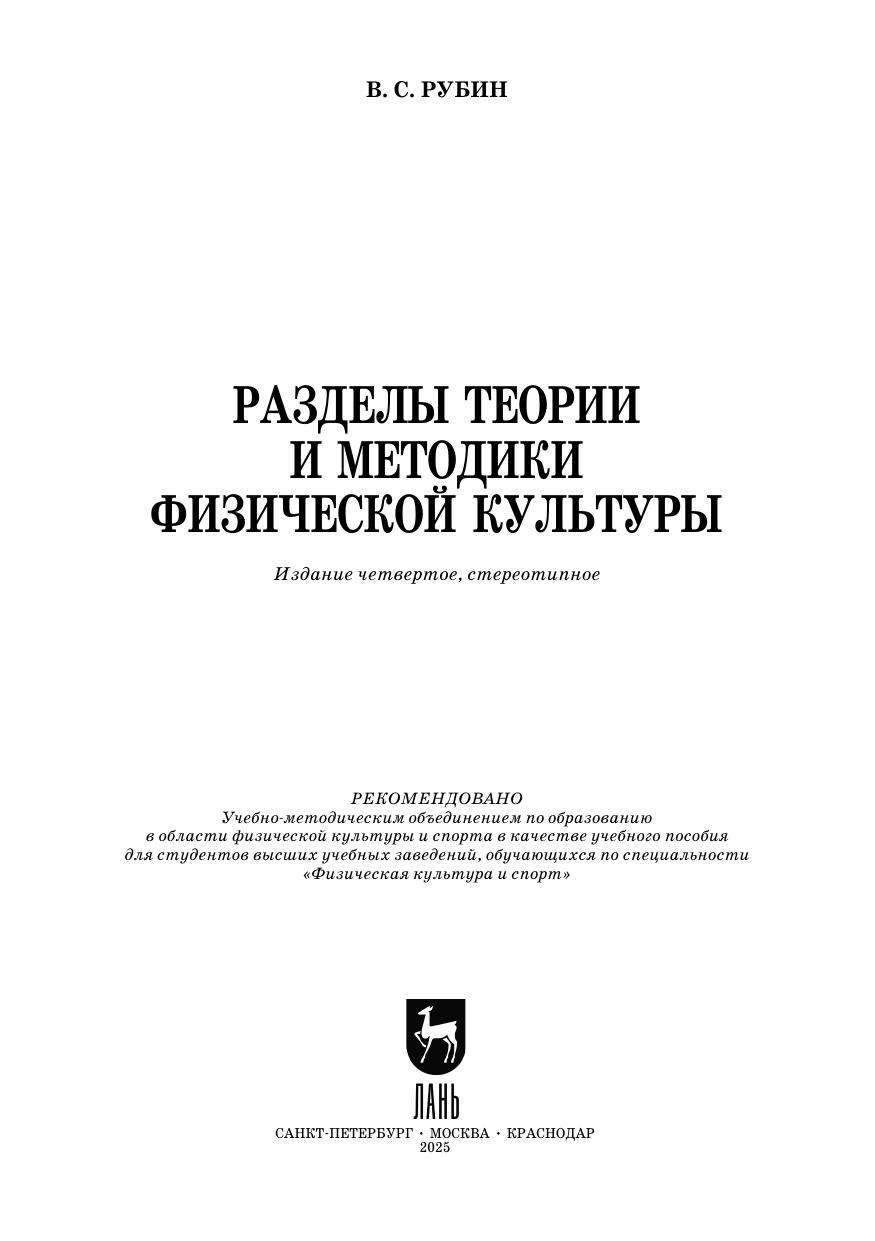 В. С. РУБИН

РАЗДЕЛЫ ТЕОРИИ
И МЕТОДИКИ
ФИЗИЧЕСКОЙ КУЛЬТУРЫ

Издание четвертое, стереотипное

РЕКОМЕНДОВАНО
Учебно-методическим объединением по образованию
в области физической культуры и спорта в качестве учебного пособия
для студентов высших учебных заведений, обучающихся по специальности
«Физическая культура и спорт»

ЛАНЬ

САНКТ-ПЕТЕРБУРГ • МОСКВА • КРАСНОДАР
2025